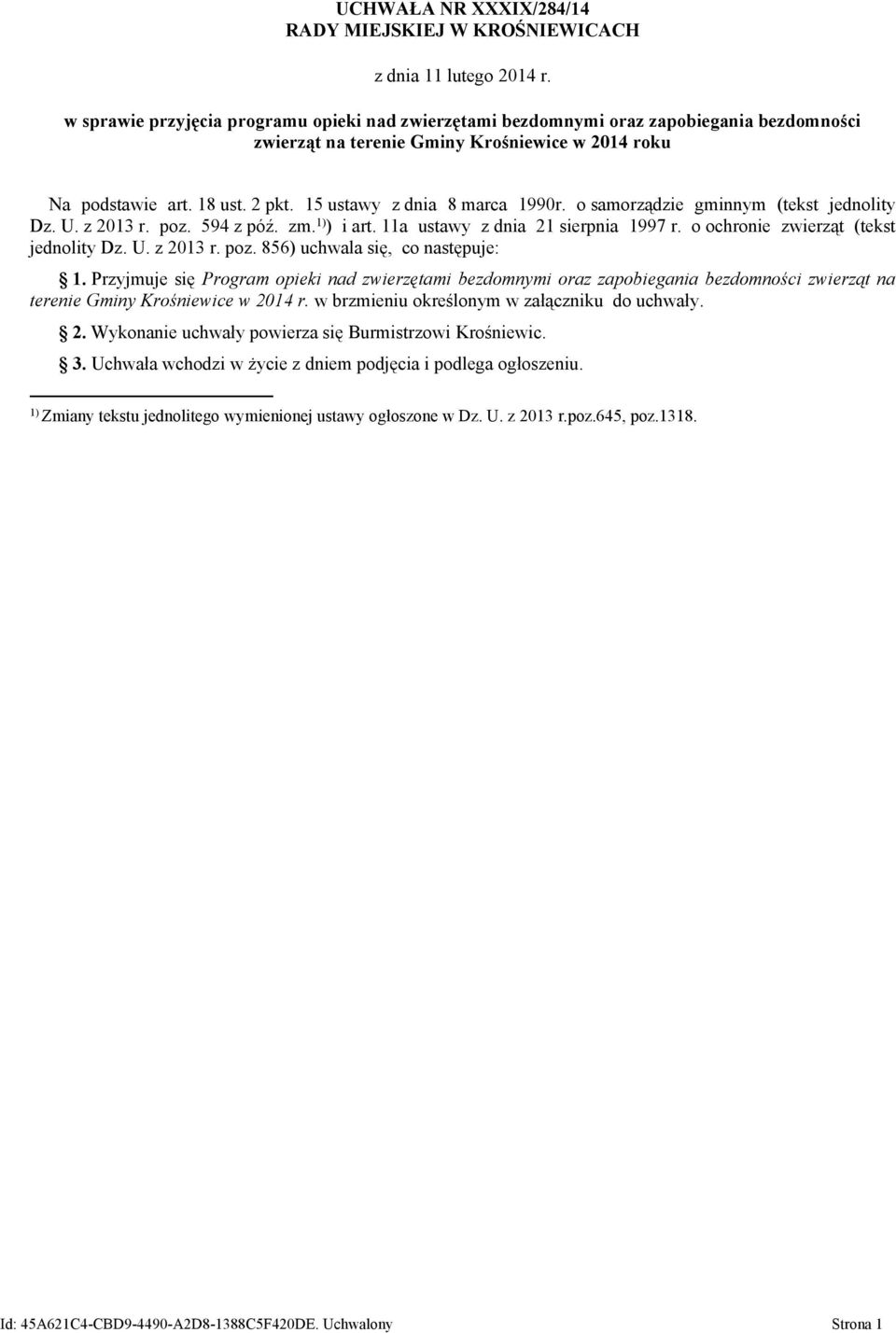 UCHWAŁA NR XXXIX/284/14
RADY MIEJSKIEJ W KROŚNIEWICACH

z dnia 11 lutego 2014 r.

w sprawie przyjęcia programu opieki nad zwierzętami bezdomnymi oraz zapobiegania bezdomności zwierząt na terenie Gminy Krośniewice w 2014 roku

Na podstawie art. 18 ust. 2 pkt. 15 ustawy z dnia 8 marca 1990r. o samorządzie gminnym (tekst jednolity Dz. U. z 2013 r. poz. 594 z póź. zm.$^{1)}$) i art. 11a ustawy z dnia 21 sierpnia 1997 r. o ochronie zwierząt (tekst jednolity Dz. U. z 2013 r. poz. 856) uchwala się, co następuje:

§ 1. Przyjmuje się Program opieki nad zwierzętami bezdomnymi oraz zapobiegania bezdomności zwierząt na terenie Gminy Krośniewice w 2014 r. w brzmieniu określonym w załączniku do uchwały.

§ 2. Wykonanie uchwały powierza się Burmistrzowi Krośniewic.

§ 3. Uchwała wchodzi w życie z dniem podjęcia i podlega ogłoszeniu.

$^{1)}$ Zmiany tekstu jednolitego wymienionej ustawy ogłoszone w Dz. U. z 2013 r.poz.645, poz.1318.

Id: 45A621C4-CBD9-4490-A2D8-1388C5F420DE. Uchwalony Strona 1